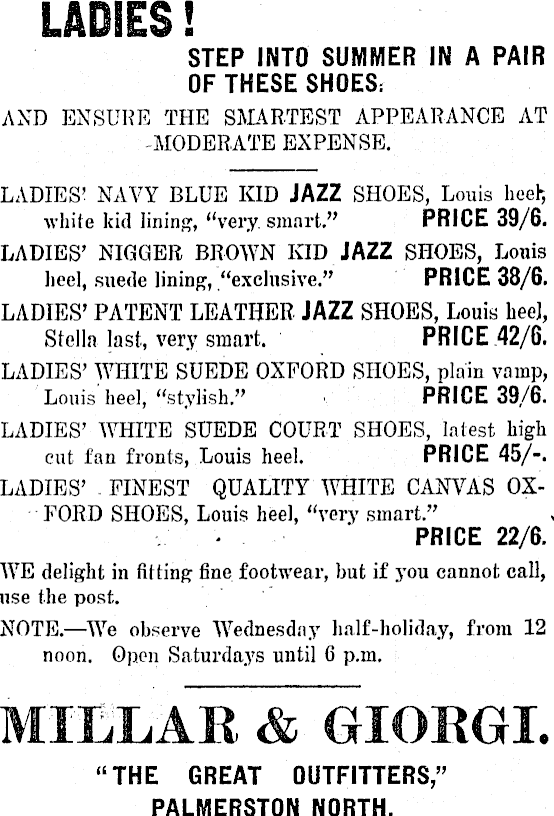 LADIES!

STEP INTO SUMMER IN A PAIR OF THESE SHOES.

AND ENSURE THE SMARTEST APPEARANCE AT MODERATE EXPENSE.

LADIES' NAVY BLUE KID JAZZ SHOES, Louis heel, white kid lining, "very smart." PRICE 39/6.

LADIES' NIGGER BROWN KID JAZZ SHOES, Louis heel, suede lining, "exclusive." PRICE 38/6.

LADIES' PATENT LEATHER JAZZ SHOES, Louis heel, Stella last, very smart. PRICE 42/6.

LADIES' WHITE SUEDE OXFORD SHOES, plain vamp, Louis heel, "stylish." PRICE 39/6.

LADIES' WHITE SUEDE COURT SHOES, latest high cut fan fronts, Louis heel. PRICE 45/-.

LADIES' FINEST QUALITY WHITE CANVAS OXFORD SHOES, Louis heel, "very smart." PRICE 22/6.

WE delight in fitting fine footwear, but if you cannot call, use the post.

NOTE.—We observe Wednesday half-holiday, from 12 noon. Open Saturdays until 6 p.m.

MILLAR & GIORGI.

"THE GREAT OUTFITTERS,"
PALMERSTON NORTH.